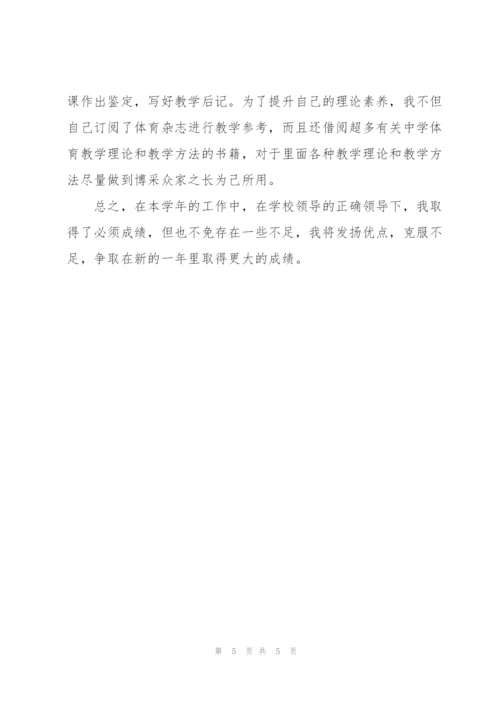 课作出鉴定，写好教学后记。为了提升自己的理论素养，我不但自己订阅了体育杂志进行教学参考，而且还借阅超多有关中学体育教学理论和教学方法的书籍，对于里面各种教学理论和教学方法尽量做到博采众家之长为己所用。

总之，在本学年的工作中，在学校领导的正确领导下，我取得了必须成绩，但也不免存在一些不足，我将发扬优点，克服不足，争取在新的一年里取得更大的成绩。

第 5 页 共 5 页